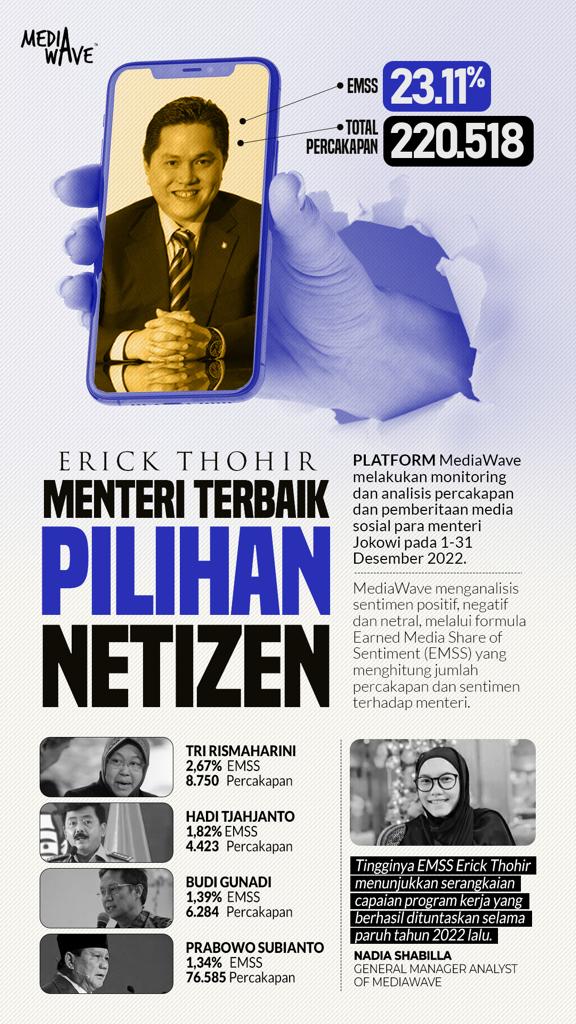 MEDIA WAVE

EMSS 23.11%

TOTAL PERCAKAPAN 220.518

ERICK THOHIR
MENTERI TERBAIK
PILIHAN
NETIZEN

PLATFORM MediaWave melakukan monitoring dan analisis percakapan dan pemberitaan media sosial para menteri Jokowi pada 1-31 Desember 2022.

MediaWave menganalisis sentimen positif, negatif dan netral, melalui formula Earned Media Share of Sentiment (EMSS) yang menghitung jumlah percakapan dan sentimen terhadap menteri.

TRI RISMAHARINI
2,67% EMSS
8.750 Percakapan

HADI TJAHJANTO
1,82% EMSS
4.423 Percakapan

BUDI GUNADI
1,39% EMSS
6.284 Percakapan

PRABOWO SUBIANTO
1,34% EMSS
76.585 Percakapan

Tingginya EMSS Erick Thohir menunjukkan serangkaian capaian program kerja yang berhasil dituntaskan selama paruh tahun 2022 lalu.

NADIA SHABILLA
GENERAL MANAGER ANALYST OF MEDIAWAVE